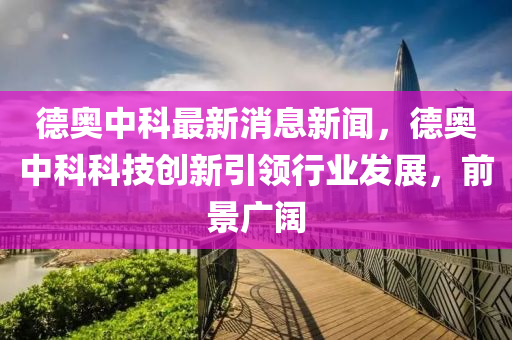 德奥中科最新消息新闻，德奥中科科技创新引领行业发展，前景广阔